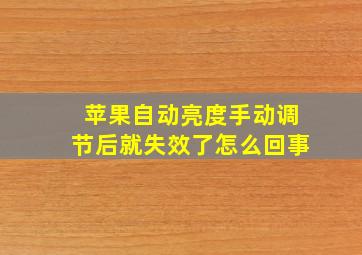 苹果自动亮度手动调节后就失效了怎么回事